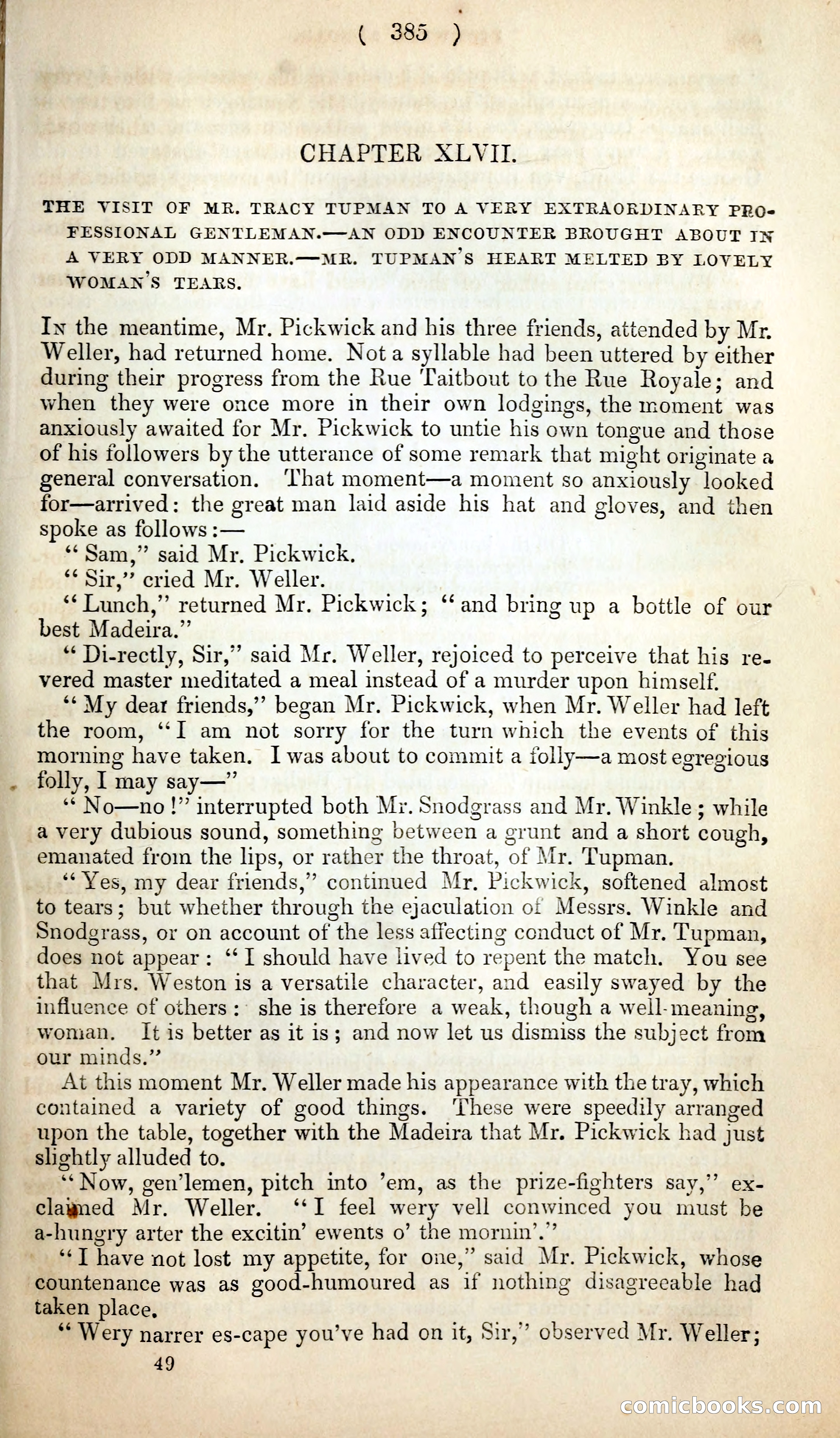 ( 385 )

CHAPTER XLVII.

THE VISIT OF MR. TRACY TUPMAN TO A VERY EXTRAORDINARY PROFESSIONAL GENTLEMAN.—AN ODD ENCOUNTER BROUGHT ABOUT IN A VERY ODD MANNER.—MR. TUPMAN'S HEART MELTED BY LOVELY WOMAN'S TEARS.

In the meantime, Mr. Pickwick and his three friends, attended by Mr. Weller, had returned home. Not a syllable had been uttered by either during their progress from the Rue Taitbout to the Rue Royale; and when they were once more in their own lodgings, the moment was anxiously awaited for Mr. Pickwick to untie his own tongue and those of his followers by the utterance of some remark that might originate a general conversation. That moment—a moment so anxiously looked for—arrived: the great man laid aside his hat and gloves, and then spoke as follows:—

"Sam," said Mr. Pickwick.

"Sir," cried Mr. Weller.

"Lunch," returned Mr. Pickwick; "and bring up a bottle of our best Madeira."

"Di-rectly, Sir," said Mr. Weller, rejoiced to perceive that his revered master meditated a meal instead of a murder upon himself.

"My dear friends," began Mr. Pickwick, when Mr. Weller had left the room, "I am not sorry for the turn which the events of this morning have taken. I was about to commit a folly—a most egregious folly, I may say—"

"No—no!" interrupted both Mr. Snodgrass and Mr. Winkle; while a very dubious sound, something between a grunt and a short cough, emanated from the lips, or rather the throat, of Mr. Tupman.

"Yes, my dear friends," continued Mr. Pickwick, softened almost to tears; but whether through the ejaculation of Messrs. Winkle and Snodgrass, or on account of the less affecting conduct of Mr. Tupman, does not appear: "I should have lived to repent the match. You see that Mrs. Weston is a versatile character, and easily swayed by the influence of others: she is therefore a weak, though a well-meaning, woman. It is better as it is; and now let us dismiss the subject from our minds."

At this moment Mr. Weller made his appearance with the tray, which contained a variety of good things. These were speedily arranged upon the table, together with the Madeira that Mr. Pickwick had just slightly alluded to.

"Now, gen'lemen, pitch into 'em, as the prize-fighters say," exclaimed Mr. Weller. "I feel wery vell conwinced you must be a-hungry arter the excitin' ewents o' the mornin'."

"I have not lost my appetite, for one," said Mr. Pickwick, whose countenance was as good-humoured as if nothing disagreeable had taken place.

"Wery narrer es-cape you've had on it, Sir," observed Mr. Weller;

49

comicbooks.com